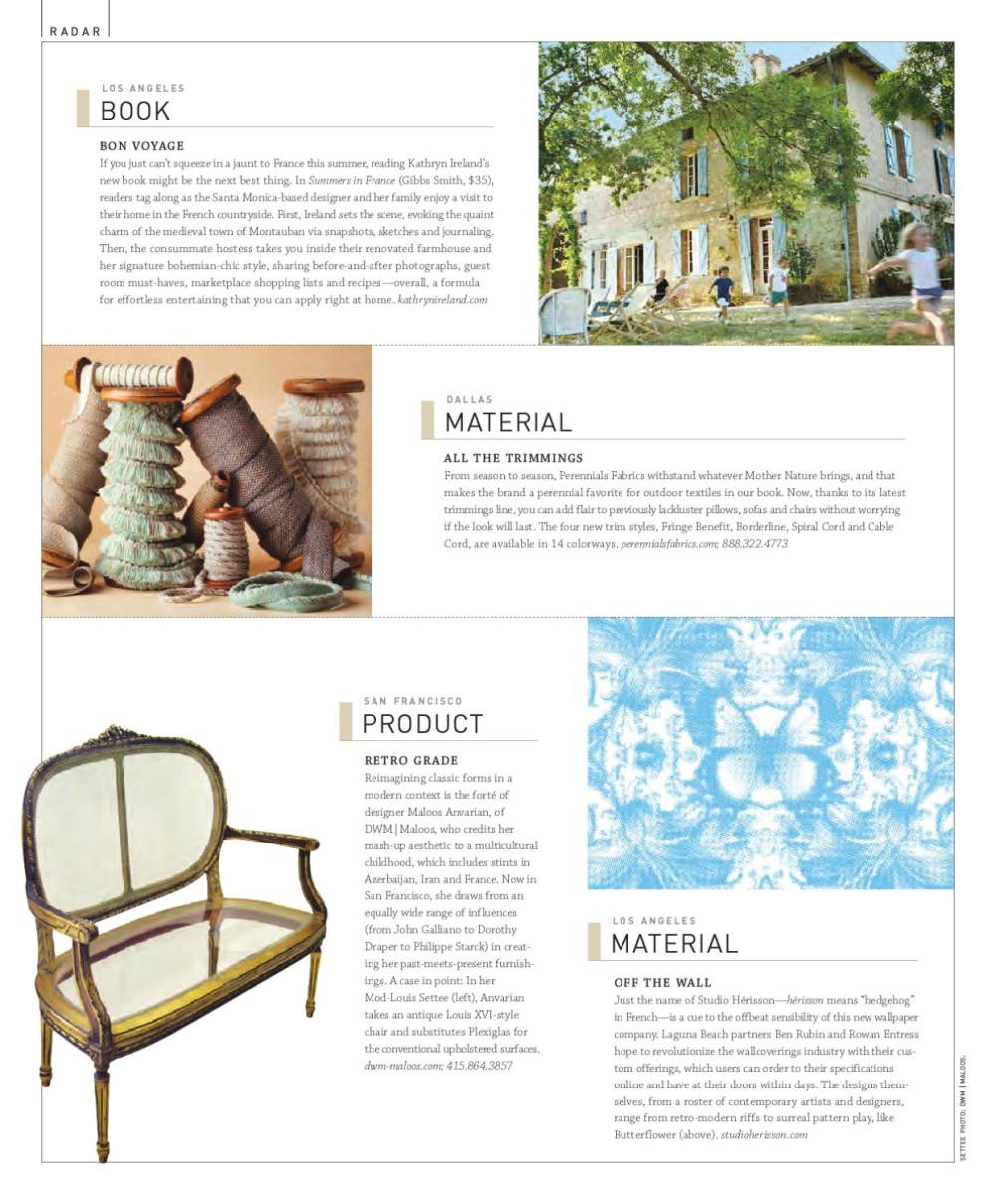 RADAR

LOS ANGELES
BOOK

BON VOYAGE
If you just can't squeeze in a jaunt to France this summer, reading Kathryn Ireland's new book might be the next best thing. In Summers in France (Gibbs Smith, $35), readers tag along as the Santa Monica-based designer and her family enjoy a visit to their home in the French countryside. First, Ireland sets the scene, evoking the quaint charm of the medieval town of Montauban via snapshots, sketches and journaling. Then, the consummate hostess takes you inside their renovated farmhouse and her signature bohemian-chic style, sharing before-and-after photographs, guest room must-haves, marketplace shopping lists and recipes—overall, a formula for effortless entertaining that you can apply right at home. kathrynireland.com

DALLAS
MATERIAL

ALL THE TRIMMINGS
From season to season, Perennials Fabrics withstand whatever Mother Nature brings, and that makes the brand a perennial favorite for outdoor textiles in our book. Now, thanks to its latest trimmings line, you can add flair to previously lackluster pillows, sofas and chairs without worrying if the look will last. The four new trim styles, Fringe Benefit, Borderline, Spiral Cord and Cable Cord, are available in 14 colorways. perennialsfabrics.com; 888.322.4773

SAN FRANCISCO
PRODUCT

RETRO GRADE
Reimagining classic forms in a modern context is the forté of designer Maloos Anvarian, of DWM | Maloos, who credits her mash-up aesthetic to a multicultural childhood, which includes stints in Azerbaijan, Iran and France. Now in San Francisco, she draws from an equally wide range of influences (from John Galliano to Dorothy Draper to Philippe Starck) in creating her past-meets-present furnishings. A case in point: In her Mod-Louis Settee (left), Anvarian takes an antique Louis XVI-style chair and substitutes Plexiglas for the conventional upholstered surfaces. dwm-maloos.com; 415.864.3857

LOS ANGELES
MATERIAL

OFF THE WALL
Just the name of Studio Hérisson—hérisson means "hedgehog" in French—is a cue to the offbeat sensibility of this new wallpaper company. Laguna Beach partners Ben Rubin and Rowan Entress hope to revolutionize the wallcoverings industry with their custom offerings, which users can order to their specifications online and have at their doors within days. The designs themselves, from a roster of contemporary artists and designers, range from retro-modern riffs to surreal pattern play, like Butterflower (above). studioherisson.com

SETTEE PHOTO: DWM | MALOOS.